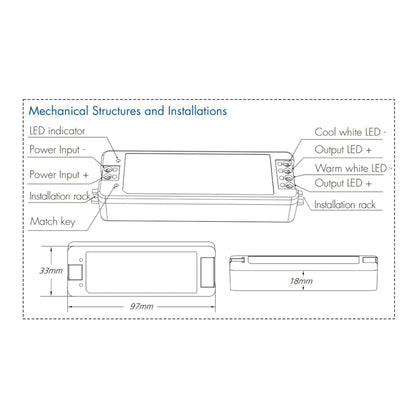 Mechanical Structures and Installations

LED indicator

Power Input -

Power Input +

Installation rack

Match key

Cool white LED -

Output LED +

Warm white LED -

Output LED +

Installation rack

33mm

97mm

18mm